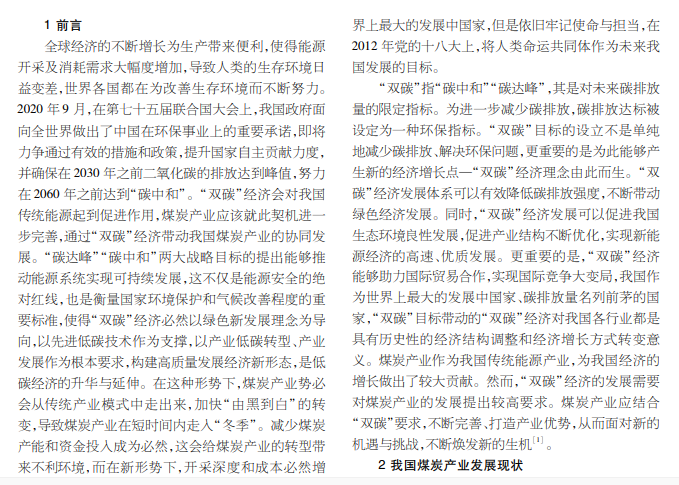 1 前言

全球经济的不断增长为生产带来便利，使得能源开采及消耗需求大幅度增加，导致人类的生存环境日益变差，世界各国都在为改善生存环境而不断努力。2020 年 9 月，在第七十五届联合国大会上，我国政府面向全世界做出了中国在环保事业上的重要承诺，即将力争通过有效的措施和政策，提升国家自主贡献力度，并确保在 2030 年之前二氧化碳的排放达到峰值，努力在 2060 年之前达到“碳中和”。“双碳”经济会对我国传统能源起到促进作用，煤炭产业应该就此契机进一步完善，通过“双碳”经济带动我国煤炭产业的协同发展。“碳达峰”“碳中和”两大战略目标的提出能够推动能源系统实现可持续发展，这不仅是能源安全的绝对红线，也是衡量国家环境保护和气候改善程度的重要标准，使得“双碳”经济必然以绿色新发展理念为导向，以先进低碳技术作为支撑，以产业低碳转型、产业发展作为根本要求，构建高质量发展经济新形态，是低碳经济的升华与延伸。在这种形势下，煤炭产业势必会从传统产业模式中走出来，加快“由黑到白”的转变，导致煤炭产业在短时间内走入“冬季”。减少煤炭产能和资金投入成为必然，这会给煤炭产业的转型带来不利环境，而在新形势下，开采深度和成本必然增

界上最大的发展中国家，但是依旧牢记使命与担当，在 2012 年党的十八大上，将人类命运共同体作为未来我国发展的目标。

“双碳”指“碳中和”“碳达峰”，其是对未来碳排放量的限定指标。为进一步减少碳排放，碳排放达标被设定为一种环保指标。“双碳”目标的设立不是单纯地减少碳排放、解决环保问题，更重要的是为此能够产生新的经济增长点—“双碳”经济理念由此而生。“双碳”经济发展体系可以有效降低碳排放强度，不断带动绿色经济发展。同时，“双碳”经济发展可以促进我国生态环境良性发展，促进产业结构不断优化，实现新能源经济的高速、优质发展。更重要的是，“双碳”经济能够助力国际贸易合作，实现国际竞争大变局，我国作为世界上最大的发展中国家、碳排放量名列前茅的国家，“双碳”目标带动的“双碳”经济对我国各行业都是具有历史性的经济结构调整和经济增长方式转变意义。煤炭产业作为我国传统能源产业，为我国经济的增长做出了较大贡献。然而，“双碳”经济的发展需要对煤炭产业的发展提出较高要求。煤炭产业应结合“双碳”要求，不断完善、打造产业优势，从而面对新的机遇与挑战，不断焕发新的生机$^{[1]}$。

2 我国煤炭产业发展现状